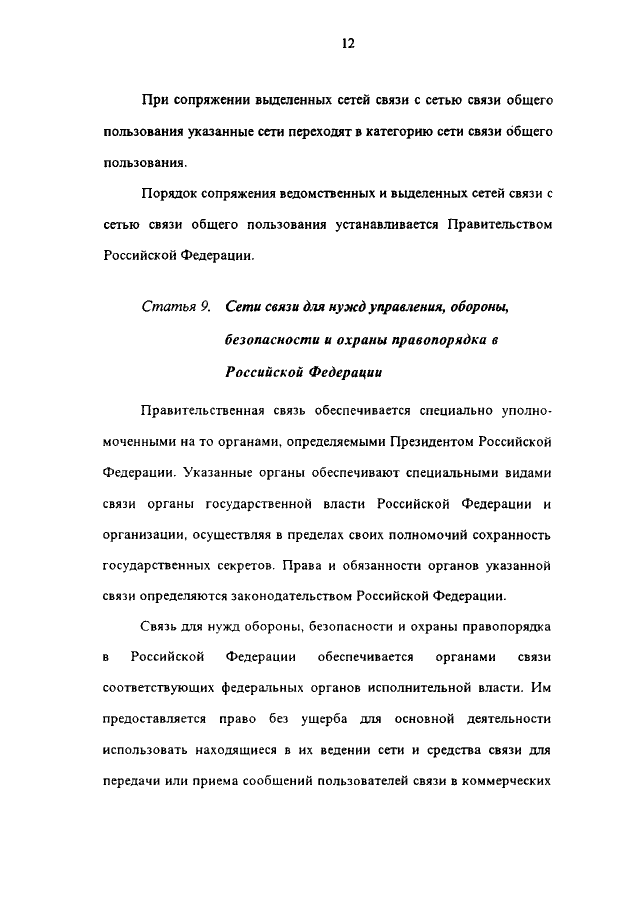 12

При сопряжении выделенных сетей связи с сетью связи общего пользования указанные сети переходят в категорию сети связи общего пользования.

Порядок сопряжения ведомственных и выделенных сетей связи с сетью связи общего пользования устанавливается Правительством Российской Федерации.

Статья 9. Сети связи для нужд управления, обороны, безопасности и охраны правопорядка в Российской Федерации

Правительственная связь обеспечивается специально уполномоченными на то органами, определяемыми Президентом Российской Федерации. Указанные органы обеспечивают специальными видами связи органы государственной власти Российской Федерации и организации, осуществляя в пределах своих полномочий сохранность государственных секретов. Права и обязанности органов указанной связи определяются законодательством Российской Федерации.

Связь для нужд обороны, безопасности и охраны правопорядка в Российской Федерации обеспечивается органами связи соответствующих федеральных органов исполнительной власти. Им предоставляется право без ущерба для основной деятельности использовать находящиеся в их ведении сети и средства связи для передачи или приема сообщений пользователей связи в коммерческих